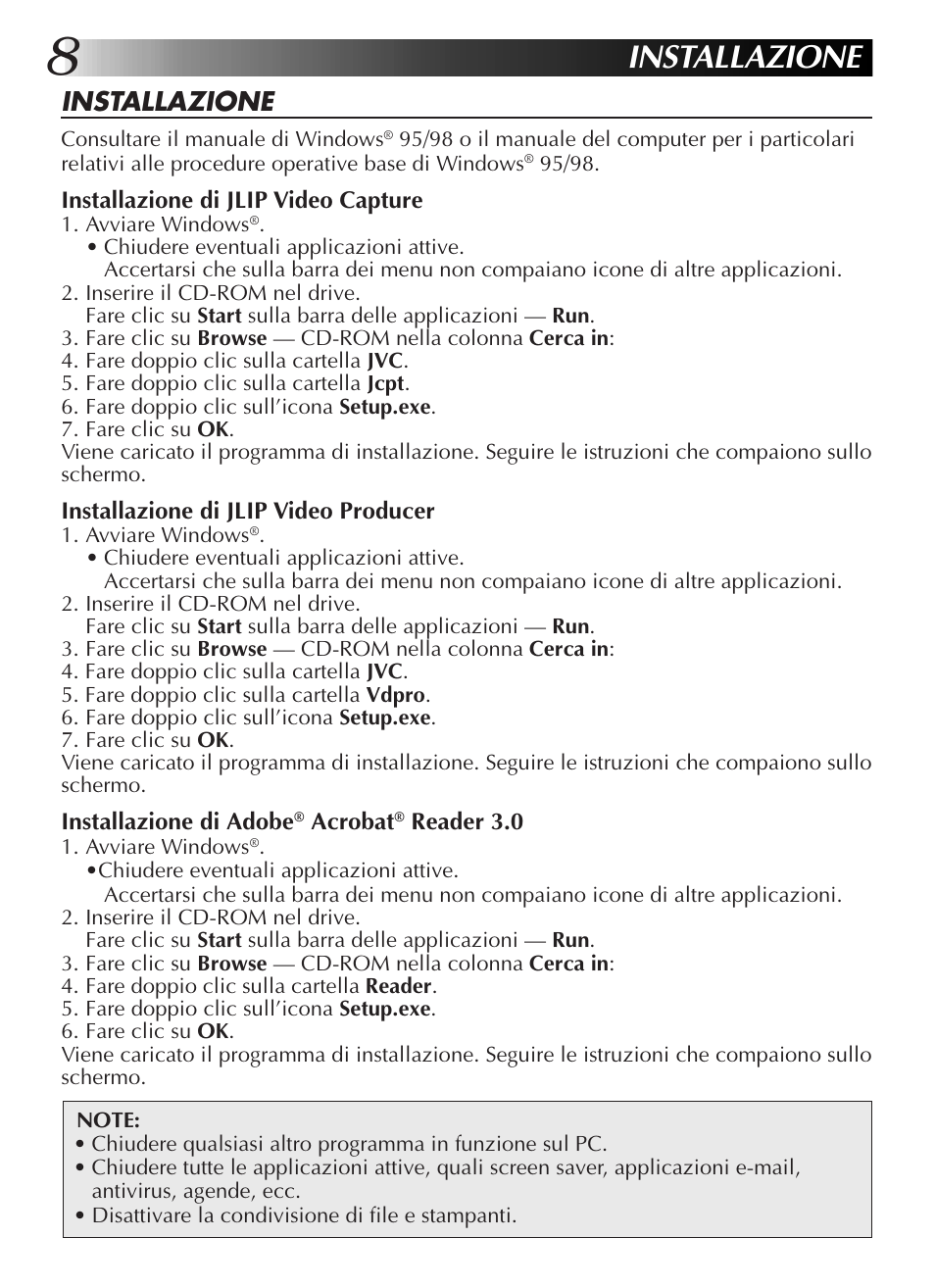 8 INSTALLAZIONE

INSTALLAZIONE

Consultare il manuale di Windows® 95/98 o il manuale del computer per i particolari relativi alle procedure operative base di Windows® 95/98.

Installazione di JLIP Video Capture
1. Avviare Windows®.
• Chiudere eventuali applicazioni attive.
Accertarsi che sulla barra dei menu non compaiano icone di altre applicazioni.
2. Inserire il CD-ROM nel drive.
Fare clic su Start sulla barra delle applicazioni — Run.
3. Fare clic su Browse — CD-ROM nella colonna Cerca in:
4. Fare doppio clic sulla cartella JVC.
5. Fare doppio clic sulla cartella Jcpt.
6. Fare doppio clic sull'icona Setup.exe.
7. Fare clic su OK.
Viene caricato il programma di installazione. Seguire le istruzioni che compaiono sullo schermo.

Installazione di JLIP Video Producer
1. Avviare Windows®.
• Chiudere eventuali applicazioni attive.
Accertarsi che sulla barra dei menu non compaiano icone di altre applicazioni.
2. Inserire il CD-ROM nel drive.
Fare clic su Start sulla barra delle applicazioni — Run.
3. Fare clic su Browse — CD-ROM nella colonna Cerca in:
4. Fare doppio clic sulla cartella JVC.
5. Fare doppio clic sulla cartella Vdpro.
6. Fare doppio clic sull'icona Setup.exe.
7. Fare clic su OK.
Viene caricato il programma di installazione. Seguire le istruzioni che compaiono sullo schermo.

Installazione di Adobe® Acrobat® Reader 3.0
1. Avviare Windows®.
•Chiudere eventuali applicazioni attive.
Accertarsi che sulla barra dei menu non compaiano icone di altre applicazioni.
2. Inserire il CD-ROM nel drive.
Fare clic su Start sulla barra delle applicazioni — Run.
3. Fare clic su Browse — CD-ROM nella colonna Cerca in:
4. Fare doppio clic sulla cartella Reader.
5. Fare doppio clic sull'icona Setup.exe.
6. Fare clic su OK.
Viene caricato il programma di installazione. Seguire le istruzioni che compaiono sullo schermo.

NOTE:
• Chiudere qualsiasi altro programma in funzione sul PC.
• Chiudere tutte le applicazioni attive, quali screen saver, applicazioni e-mail, antivirus, agende, ecc.
• Disattivare la condivisione di file e stampanti.